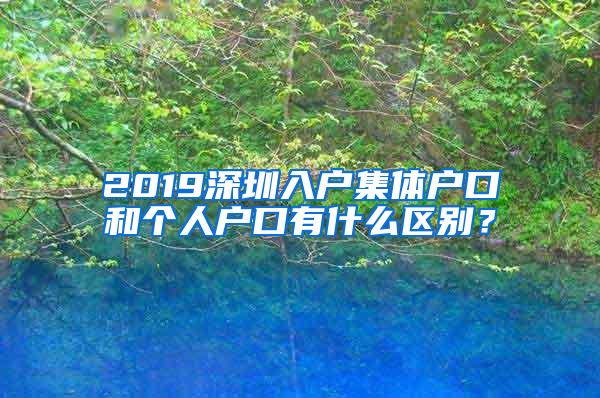 2019深圳入户集体户口和个人户口有什么区别？